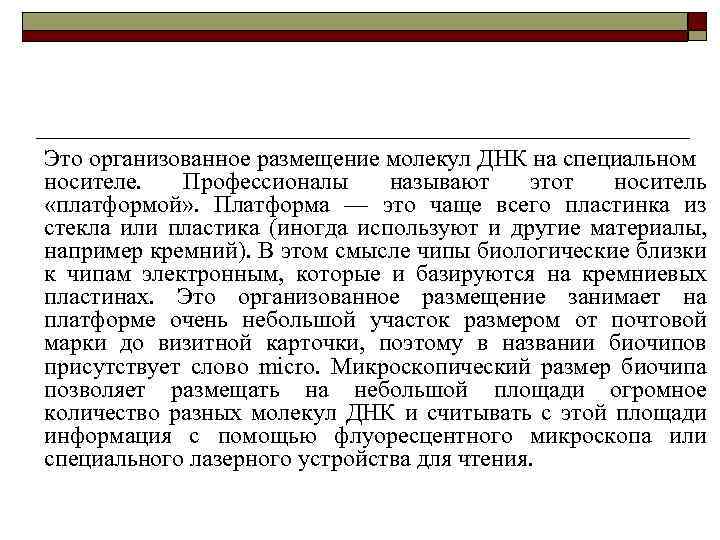 Это организованное размещение молекул ДНК на специальном носителе. Профессионалы называют этот носитель «платформой». Платформа — это чаще всего пластинка из стекла или пластика (иногда используют и другие материалы, например кремний). В этом смысле чипы биологические близки к чипам электронным, которые и базируются на кремниевых пластинах. Это организованное размещение занимает на платформе очень небольшой участок размером от почтовой марки до визитной карточки, поэтому в названии биочипов присутствует слово micro. Микроскопический размер биочипа позволяет размещать на небольшой площади огромное количество разных молекул ДНК и считывать с этой площади информация с помощью флуоресцентного микроскопа или специального лазерного устройства для чтения.